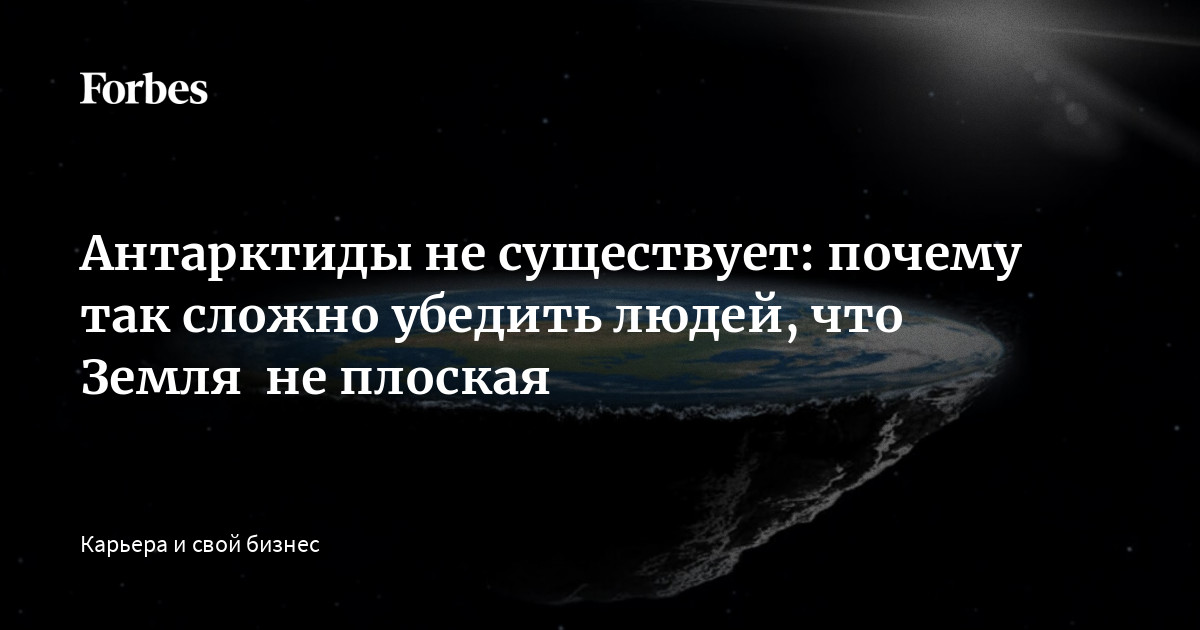 Forbes

Антарктиды не существует: почему так сложно убедить людей, что Земля  не плоская

Карьера и свой бизнес